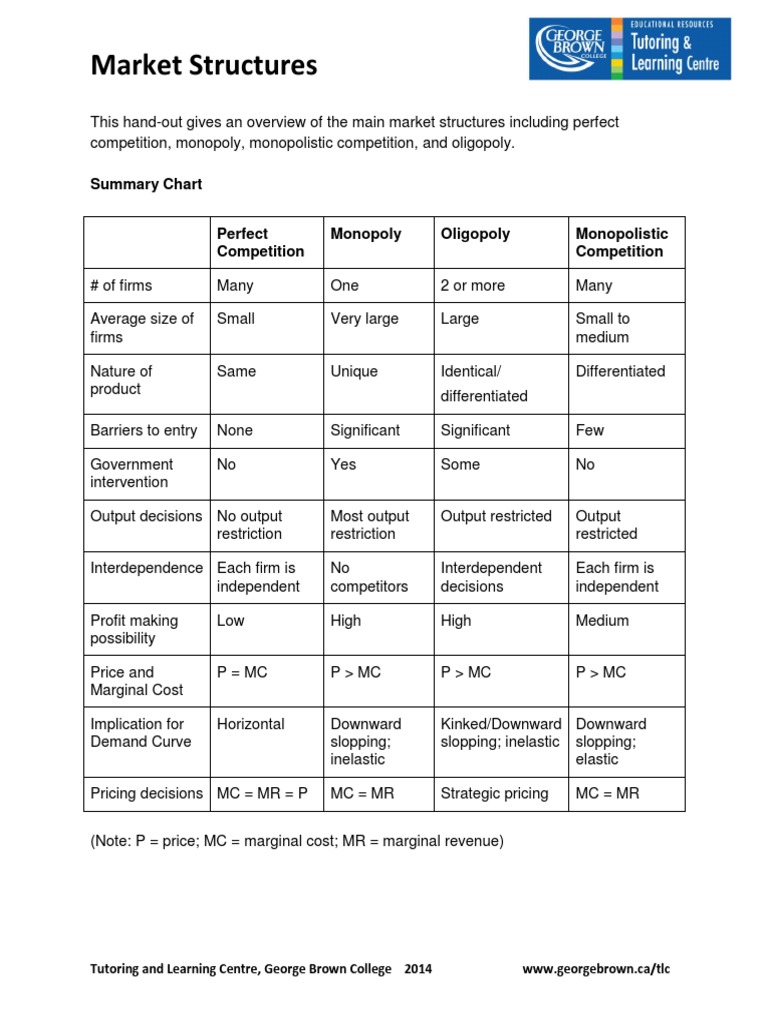 Market Structures

GEORGE BROWN COLLEGE EDUCATIONAL RESOURCES Tutoring & Learning Centre

This hand-out gives an overview of the main market structures including perfect competition, monopoly, monopolistic competition, and oligopoly.

Summary Chart

| | Perfect Competition | Monopoly | Oligopoly | Monopolistic Competition |
|---|---|---|---|---|
| # of firms | Many | One | 2 or more | Many |
| Average size of firms | Small | Very large | Large | Small to medium |
| Nature of product | Same | Unique | Identical/ differentiated | Differentiated |
| Barriers to entry | None | Significant | Significant | Few |
| Government intervention | No | Yes | Some | No |
| Output decisions | No output restriction | Most output restriction | Output restricted | Output restricted |
| Interdependence | Each firm is independent | No competitors | Interdependent decisions | Each firm is independent |
| Profit making possibility | Low | High | High | Medium |
| Price and Marginal Cost | P = MC | P > MC | P > MC | P > MC |
| Implication for Demand Curve | Horizontal | Downward slopping; inelastic | Kinked/Downward slopping; inelastic | Downward slopping; elastic |
| Pricing decisions | MC = MR = P | MC = MR | Strategic pricing | MC = MR |

(Note: P = price; MC = marginal cost; MR = marginal revenue)

Tutoring and Learning Centre, George Brown College 2014 www.georgebrown.ca/tlc